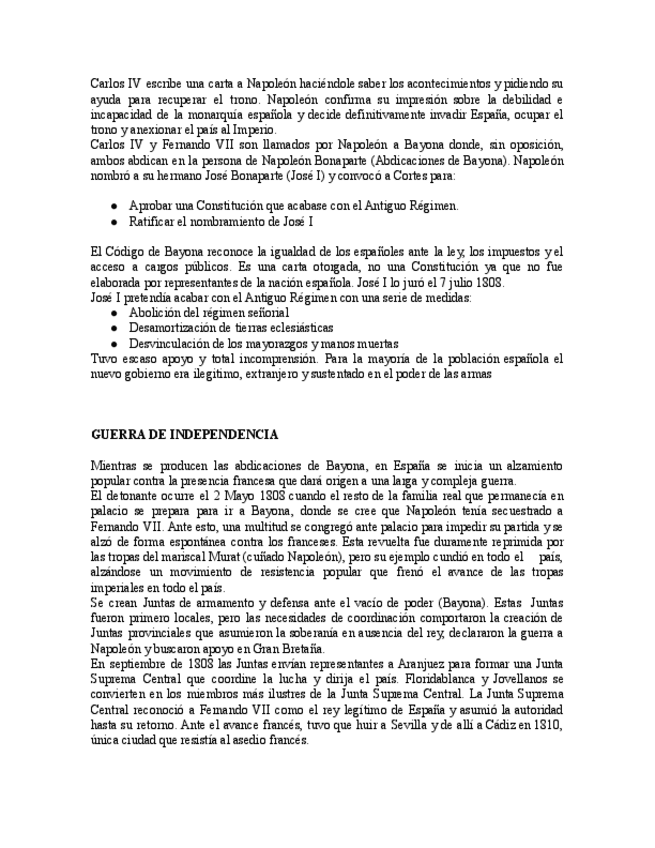 Carlos IV escribe una carta a Napoleón haciéndole saber los acontecimientos y pidiendo su ayuda para recuperar el trono. Napoleón confirma su impresión sobre la debilidad e incapacidad de la monarquía española y decide definitivamente invadir España, ocupar el trono y anexionar el país al Imperio.
Carlos IV y Fernando VII son llamados por Napoleón a Bayona donde, sin oposición, ambos abdican en la persona de Napoleón Bonaparte (Abdicaciones de Bayona). Napoleón nombró a su hermano José Bonaparte (José I) y convocó a Cortes para:

- Aprobar una Constitución que acabase con el Antiguo Régimen.
- Ratificar el nombramiento de José I

El Código de Bayona reconoce la igualdad de los españoles ante la ley, los impuestos y el acceso a cargos públicos. Es una carta otorgada, no una Constitución ya que no fue elaborada por representantes de la nación española. José I lo juró el 7 julio 1808.
José I pretendía acabar con el Antiguo Régimen con una serie de medidas:
- Abolición del régimen señorial
- Desamortización de tierras eclesiásticas
- Desvinculación de los mayorazgos y manos muertas
Tuvo escaso apoyo y total incomprensión. Para la mayoría de la población española el nuevo gobierno era ilegítimo, extranjero y sustentado en el poder de las armas

GUERRA DE INDEPENDENCIA

Mientras se producen las abdicaciones de Bayona, en España se inicia un alzamiento popular contra la presencia francesa que dará origen a una larga y compleja guerra.
El detonante ocurre el 2 Mayo 1808 cuando el resto de la familia real que permanecía en palacio se prepara para ir a Bayona, donde se cree que Napoleón tenía secuestrado a Fernando VII. Ante esto, una multitud se congregó ante palacio para impedir su partida y se alzó de forma espontánea contra los franceses. Esta revuelta fue duramente reprimida por las tropas del mariscal Murat (cuñado Napoleón), pero su ejemplo cundió en todo el país, alzándose un movimiento de resistencia popular que frenó el avance de las tropas imperiales en todo el país.
Se crean Juntas de armamento y defensa ante el vacío de poder (Bayona). Estas Juntas fueron primero locales, pero las necesidades de coordinación comportaron la creación de Juntas provinciales que asumieron la soberanía en ausencia del rey, declararon la guerra a Napoleón y buscaron apoyo en Gran Bretaña.
En septiembre de 1808 las Juntas envían representantes a Aranjuez para formar una Junta Suprema Central que coordine la lucha y dirija el país. Floridablanca y Jovellanos se convierten en los miembros más ilustres de la Junta Suprema Central. La Junta Suprema Central reconoció a Fernando VII como el rey legítimo de España y asumió la autoridad hasta su retorno. Ante el avance francés, tuvo que huir a Sevilla y de allí a Cádiz en 1810, única ciudad que resistía al asedio francés.